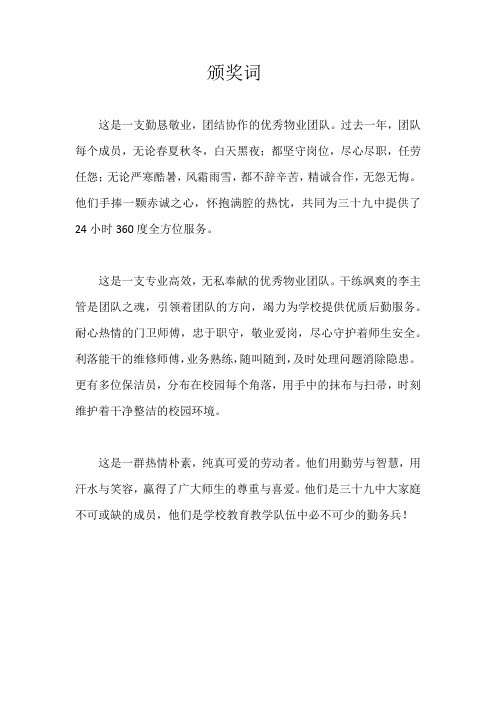 颁奖词

这是一支勤恳敬业，团结协作的优秀物业团队。过去一年，团队每个成员，无论春夏秋冬，白天黑夜；都坚守岗位，尽心尽职，任劳任怨；无论严寒酷暑，风霜雨雪，都不辞辛苦，精诚合作，无怨无悔。他们手捧一颗赤诚之心，怀抱满腔的热忱，共同为三十九中提供了24小时360度全方位服务。

这是一支专业高效，无私奉献的优秀物业团队。干练飒爽的李主管是团队之魂，引领着团队的方向，竭力为学校提供优质后勤服务。耐心热情的门卫师傅，忠于职守，敬业爱岗，尽心守护着师生安全。利落能干的维修师傅，业务熟练，随叫随到，及时处理问题消除隐患。更有多位保洁员，分布在校园每个角落，用手中的抹布与扫帚，时刻维护着干净整洁的校园环境。

这是一群热情朴素，纯真可爱的劳动者。他们用勤劳与智慧，用汗水与笑容，赢得了广大师生的尊重与喜爱。他们是三十九中大家庭不可或缺的成员，他们是学校教育教学队伍中必不可少的勤务兵！